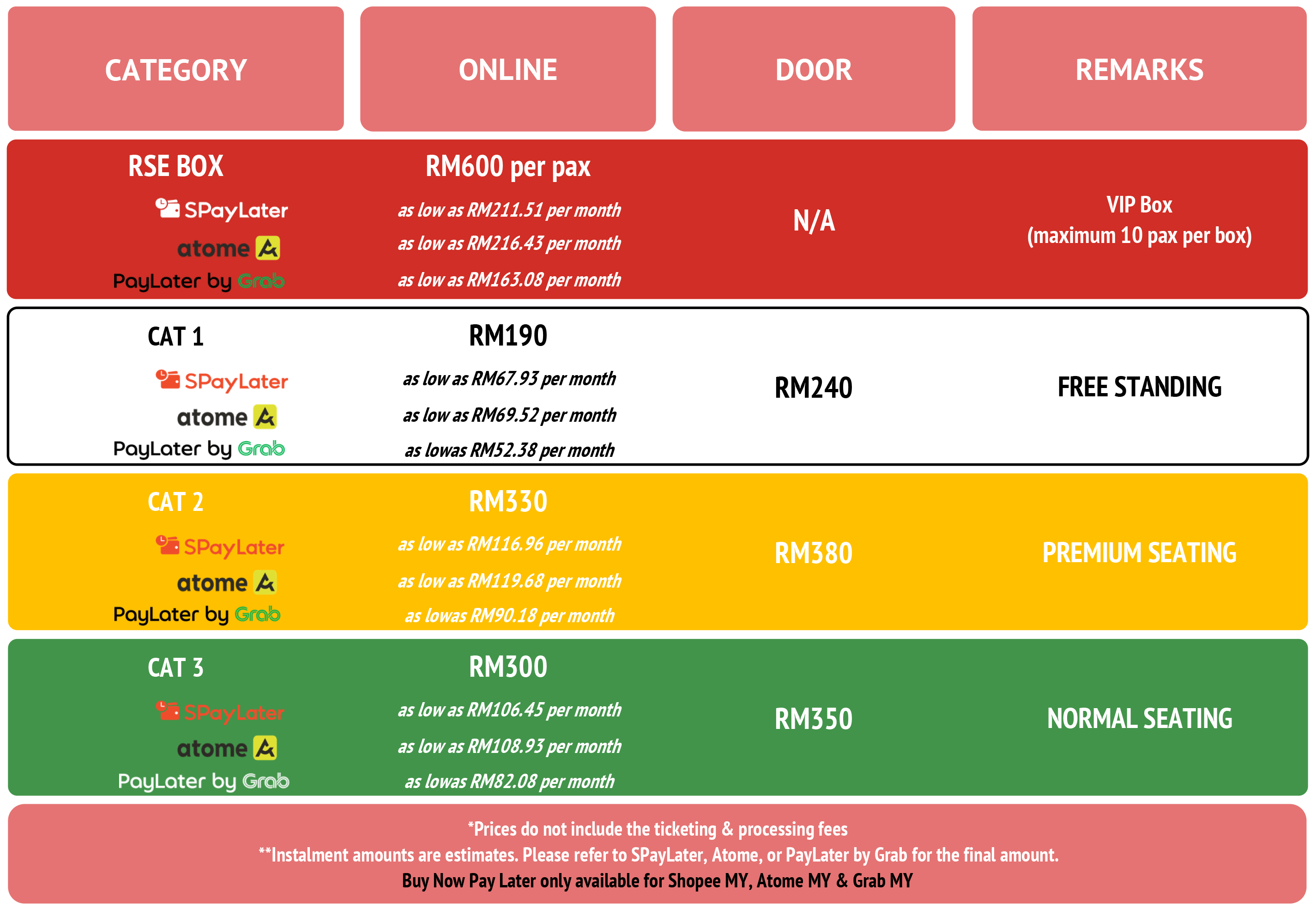 | CATEGORY | ONLINE | DOOR | REMARKS |
|---|---|---|---|
| RSE BOX | RM600 per pax | N/A | VIP Box (maximum 10 pax per box) |
| SPayLater | as low as RM211.51 per month | | |
| atome | as low as RM216.43 per month | | |
| PayLater by Grab | as low as RM163.08 per month | | |
| CAT 1 | RM190 | RM240 | FREE STANDING |
| SPayLater | as low as RM67.93 per month | | |
| atome | as low as RM69.52 per month | | |
| PayLater by Grab | as lowas RM52.38 per month | | |
| CAT 2 | RM330 | RM380 | PREMIUM SEATING |
| SPayLater | as low as RM116.96 per month | | |
| atome | as low as RM119.68 per month | | |
| PayLater by Grab | as lowas RM90.18 per month | | |
| CAT 3 | RM300 | RM350 | NORMAL SEATING |
| SPayLater | as low as RM106.45 per month | | |
| atome | as low as RM108.93 per month | | |
| PayLater by Grab | as lowas RM82.08 per month | | |

*Prices do not include the ticketing & processing fees
**Instalment amounts are estimates. Please refer to SPayLater, Atome, or PayLater by Grab for the final amount.
Buy Now Pay Later only available for Shopee MY, Atome MY & Grab MY